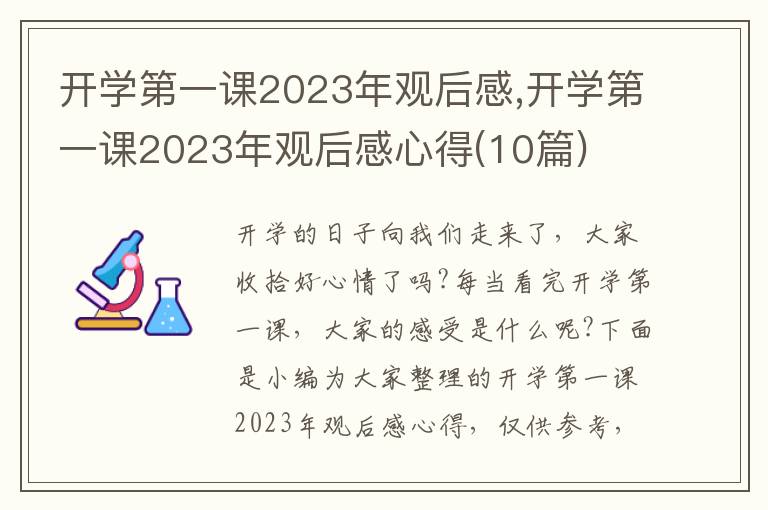 开学第一课2023年观后感,开学第一课2023年观后感心得(10篇)

开学的日子向我们走来了，大家收拾好心情了吗?每当看完开学第一课，大家的感受是什么呢?下面是小编为大家整理的开学第一课2023年观后感心得，仅供参考，